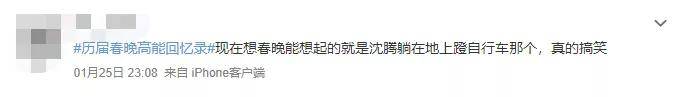 #历届春晚高能回忆录#现在想春晚能想起的就是沈腾躺在地上蹬自行车那个，真的搞笑

01月25日 23:08 来自 iPhone客户端